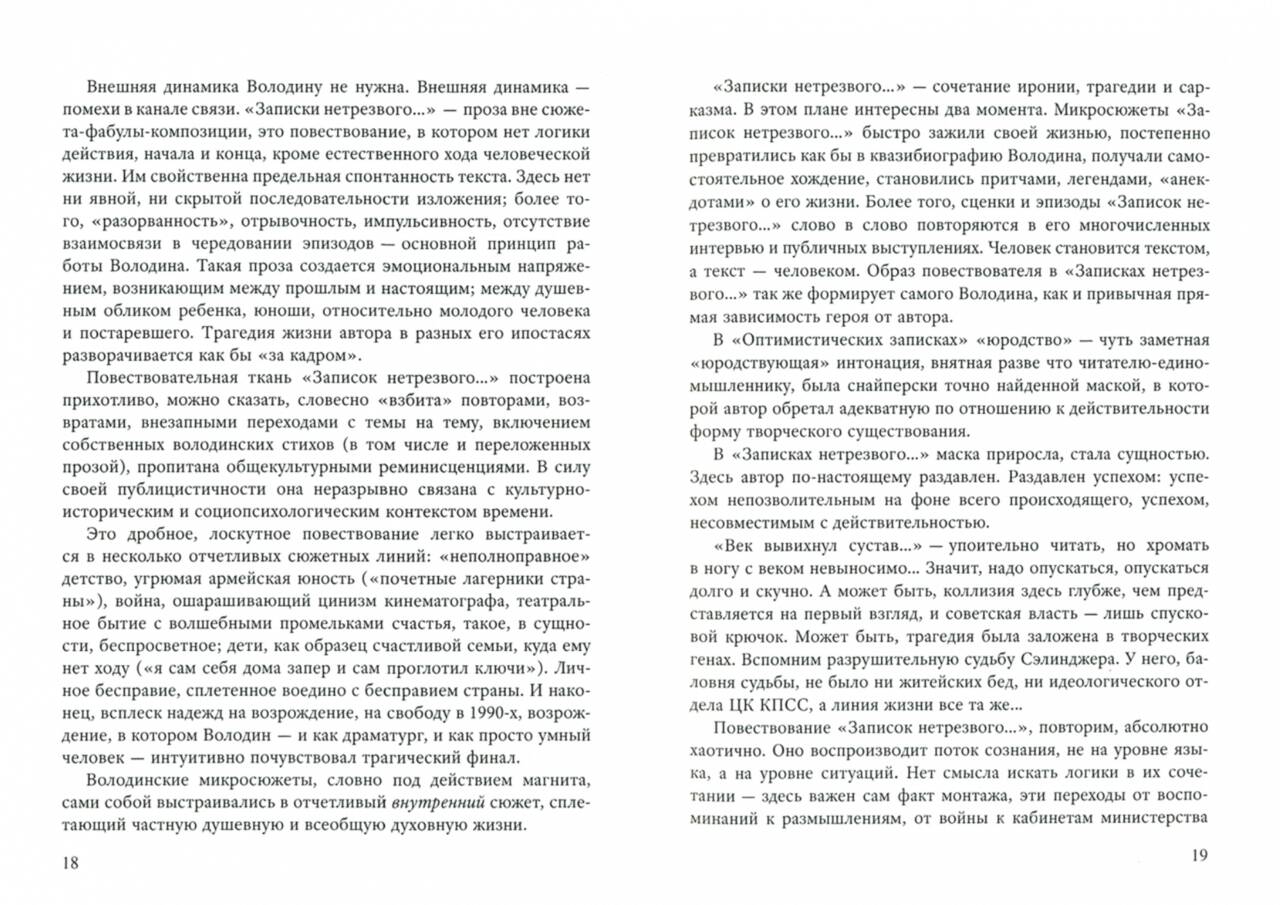 Внешняя динамика Володину не нужна. Внешняя динамика — помехи в канале связи. «Записки нетрезвого...» — проза вне сюжета-фабулы-композиции, это повествование, в котором нет логики действия, начала и конца, кроме естественного хода человеческой жизни. Им свойственна предельная спонтанность текста. Здесь нет ни явной, ни скрытой последовательности изложения; более того, «разорванность», отрывочность, импульсивность, отсутствие взаимосвязи в чередовании эпизодов — основной принцип работы Володина. Такая проза создается эмоциональным напряжением, возникающим между прошлым и настоящим; между душевным обликом ребенка, юноши, относительно молодого человека и постаревшего. Трагедия жизни автора в разных его ипостасях разворачивается как бы «за кадром».

Повествовательная ткань «Записок нетрезвого...» построена прихотливо, можно сказать, словесно «взбита» повторами, возвратами, внезапными переходами с темы на тему, включением собственных володинских стихов (в том числе и переложенных прозой), пропитана общекультурными реминисценциями. В силу своей публицистичности она неразрывно связана с культурно-историческим и социопсихологическим контекстом времени.

Это дробное, лоскутное повествование легко выстраивается в несколько отчетливых сюжетных линий: «неполноправное» детство, угрюмая армейская юность («почетные лагерники страны»), война, ошарашивающий цинизм кинематографа, театральное бытие с волшебными промельками счастья, такое, в сущности, беспросветное; дети, как образец счастливой семьи, куда ему нет ходу («я сам себя дома запер и сам проглотил ключи»). Личное бесправие, сплетенное воедино с бесправием страны. И наконец, всплеск надежд на возрождение, на свободу в 1990-х, возрождение, в котором Володин — и как драматург, и как просто умный человек — интуитивно почувствовал трагический финал.

Володинские микросюжеты, словно под действием магнита, сами собой выстраивались в отчетливый внутренний сюжет, сплетающий частную душевную и всеобщую духовную жизни.

18

«Записки нетрезвого...» — сочетание иронии, трагедии и сарказма. В этом плане интересны два момента. Микросюжеты «Записок нетрезвого...» быстро зажили своей жизнью, постепенно превратились как бы в квазибиографию Володина, получали самостоятельное хождение, становились притчами, легендами, «анекдотами» о его жизни. Более того, сценки и эпизоды «Записок нетрезвого...» слово в слово повторяются в его многочисленных интервью и публичных выступлениях. Человек становится текстом, а текст — человеком. Образ повествователя в «Записках нетрезвого...» так же формирует самого Володина, как и привычная прямая зависимость героя от автора.

В «Оптимистических записках» «юродство» — чуть заметная «юродствующая» интонация, внятная разве что читателю-единомышленнику, была снайперски точно найденной маской, в которой автор обретал адекватную по отношению к действительности форму творческого существования.

В «Записках нетрезвого...» маска приросла, стала сущностью. Здесь автор по-настоящему раздавлен. Раздавлен успехом: успехом непозволительным на фоне всего происходящего, успехом, несовместимым с действительностью.

«Век вывихнул сустав...» — упоительно читать, но хромать в ногу с веком невыносимо... Значит, надо опускаться, опускаться долго и скучно. А может быть, коллизия здесь глубже, чем представляется на первый взгляд, и советская власть — лишь спусковой крючок. Может быть, трагедия была заложена в творческих генах. Вспомним разрушительную судьбу Сэлинджера. У него, баловня судьбы, не было ни житейских бед, ни идеологического отдела ЦК КПСС, а линия жизни все та же...

Повествование «Записок нетрезвого...», повторим, абсолютно хаотично. Оно воспроизводит поток сознания, не на уровне языка, а на уровне ситуаций. Нет смысла искать логики в их сочетании — здесь важен сам факт монтажа, эти переходы от воспоминаний к размышлениям, от войны к кабинетам министерства

19